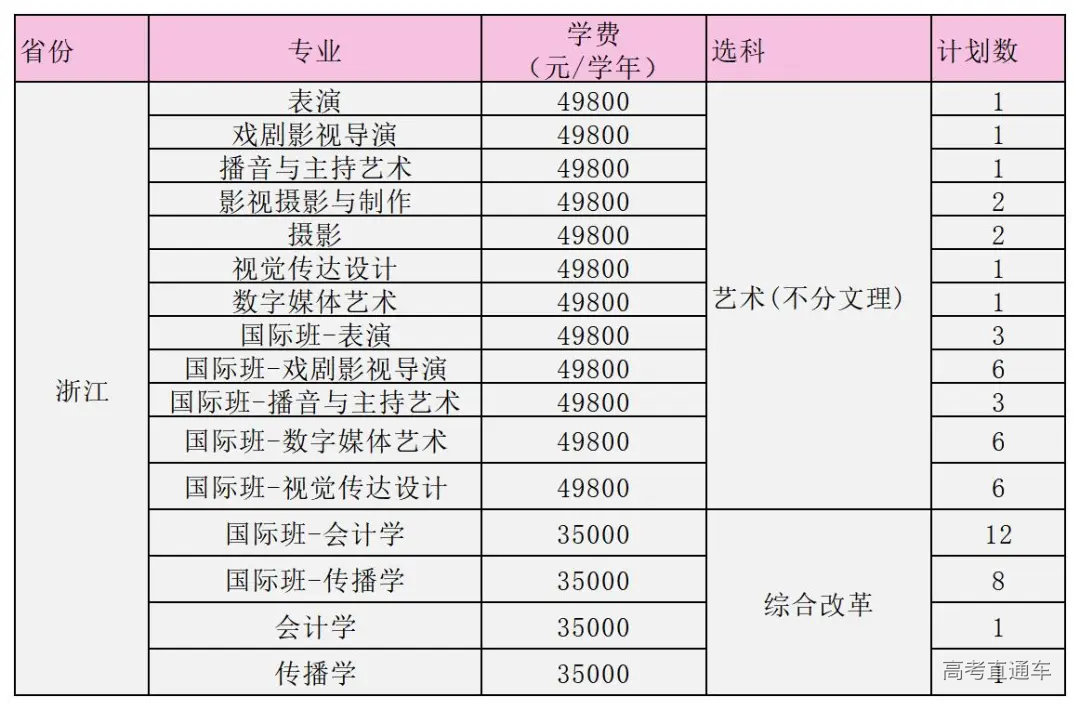 | 省份 | 专业 | 学费（元/学年） | 选科 | 计划数 |
|---|---|---|---|---|
| 浙江 | 表演 | 49800 | 艺术(不分文理) | 1 |
|  | 戏剧影视导演 | 49800 |  | 1 |
|  | 播音与主持艺术 | 49800 |  | 1 |
|  | 影视摄影与制作 | 49800 |  | 2 |
|  | 摄影 | 49800 |  | 2 |
|  | 视觉传达设计 | 49800 |  | 1 |
|  | 数字媒体艺术 | 49800 |  | 1 |
|  | 国际班-表演 | 49800 |  | 3 |
|  | 国际班-戏剧影视导演 | 49800 |  | 6 |
|  | 国际班-播音与主持艺术 | 49800 |  | 3 |
|  | 国际班-数字媒体艺术 | 49800 |  | 6 |
|  | 国际班-视觉传达设计 | 49800 |  | 6 |
|  | 国际班-会计学 | 35000 | 综合改革 | 12 |
|  | 国际班-传播学 | 35000 |  | 8 |
|  | 会计学 | 35000 |  | 1 |
|  | 传播学 | 35000 |  | 1 |

高考直通车